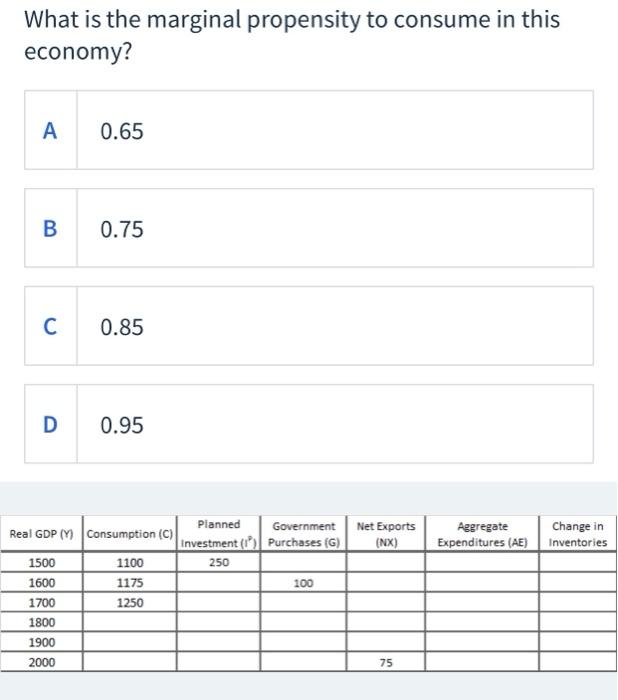 What is the marginal propensity to consume in this economy?

A 0.65

B 0.75

C 0.85

D 0.95

| Real GDP (Y) | Consumption (C) | Planned Investment ($I^P$) | Government Purchases (G) | Net Exports (NX) | Aggregate Expenditures (AE) | Change in Inventories |
|---|---|---|---|---|---|---|
| 1500 | 1100 | 250 | | | | |
| 1600 | 1175 | | 100 | | | |
| 1700 | 1250 | | | | | |
| 1800 | | | | | | |
| 1900 | | | | | | |
| 2000 | | | | 75 | | |